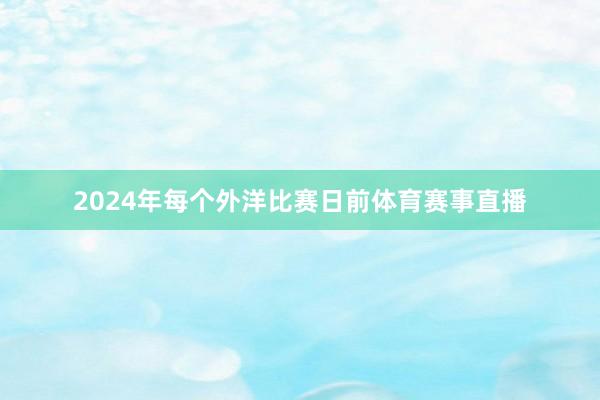 2024年每个外洋比赛日前体育赛事直播